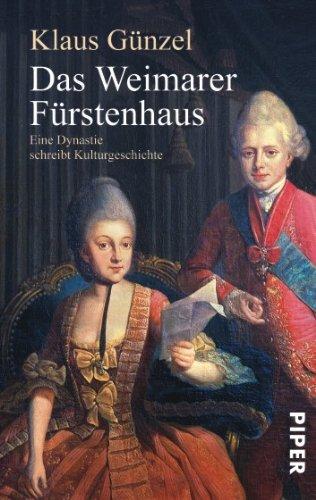 Klaus Günzel

Das Weimarer Fürstenhaus

Eine Dynastie schreibt Kulturgeschichte

PIPER